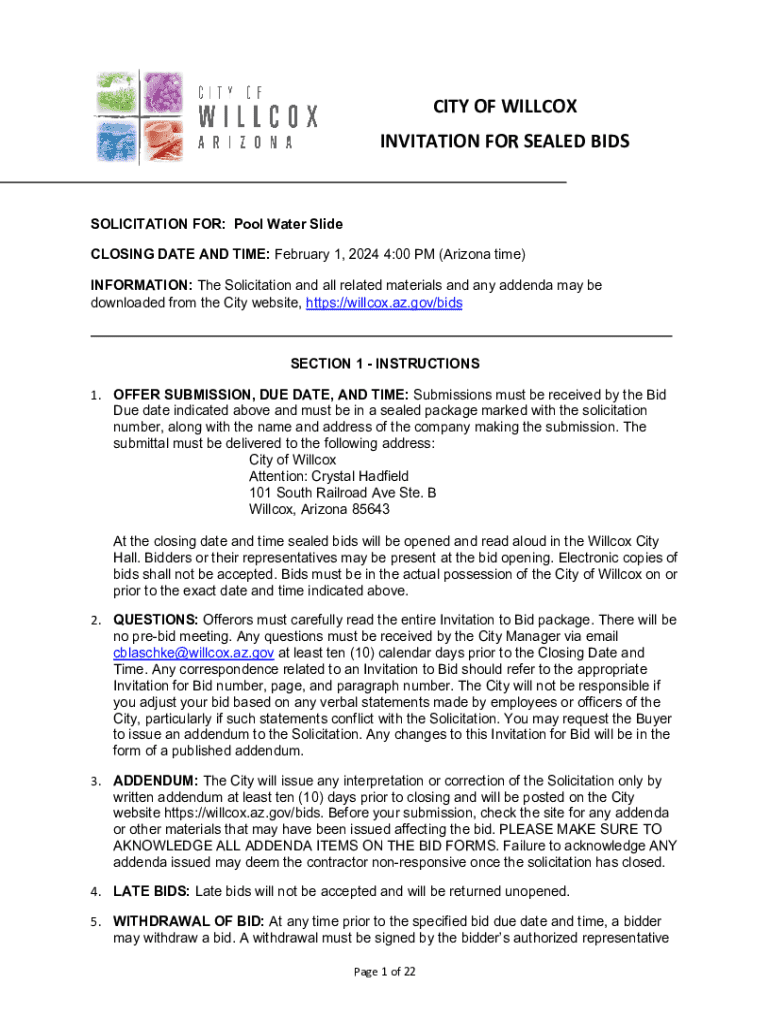 CITY OF
WILLCOX
ARIZONA

CITY OF WILLCOX

INVITATION FOR SEALED BIDS

SOLICITATION FOR: Pool Water Slide

CLOSING DATE AND TIME: February 1, 2024 4:00 PM (Arizona time)

INFORMATION: The Solicitation and all related materials and any addenda may be downloaded from the City website, https://willcox.az.gov/bids

SECTION 1 - INSTRUCTIONS

1. OFFER SUBMISSION, DUE DATE, AND TIME: Submissions must be received by the Bid Due date indicated above and must be in a sealed package marked with the solicitation number, along with the name and address of the company making the submission. The submittal must be delivered to the following address:
City of Willcox
Attention: Crystal Hadfield
101 South Railroad Ave Ste. B
Willcox, Arizona 85643

At the closing date and time sealed bids will be opened and read aloud in the Willcox City Hall. Bidders or their representatives may be present at the bid opening. Electronic copies of bids shall not be accepted. Bids must be in the actual possession of the City of Willcox on or prior to the exact date and time indicated above.

2. QUESTIONS: Offerors must carefully read the entire Invitation to Bid package. There will be no pre-bid meeting. Any questions must be received by the City Manager via email cblaschke@willcox.az.gov at least ten (10) calendar days prior to the Closing Date and Time. Any correspondence related to an Invitation to Bid should refer to the appropriate Invitation for Bid number, page, and paragraph number. The City will not be responsible if you adjust your bid based on any verbal statements made by employees or officers of the City, particularly if such statements conflict with the Solicitation. You may request the Buyer to issue an addendum to the Solicitation. Any changes to this Invitation for Bid will be in the form of a published addendum.

3. ADDENDUM: The City will issue any interpretation or correction of the Solicitation only by written addendum at least ten (10) days prior to closing and will be posted on the City website https://willcox.az.gov/bids. Before your submission, check the site for any addenda or other materials that may have been issued affecting the bid. PLEASE MAKE SURE TO AKNOWLEDGE ALL ADDENDA ITEMS ON THE BID FORMS. Failure to acknowledge ANY addenda issued may deem the contractor non-responsive once the solicitation has closed.

4. LATE BIDS: Late bids will not be accepted and will be returned unopened.

5. WITHDRAWAL OF BID: At any time prior to the specified bid due date and time, a bidder may withdraw a bid. A withdrawal must be signed by the bidder's authorized representative

Page 1 of 22